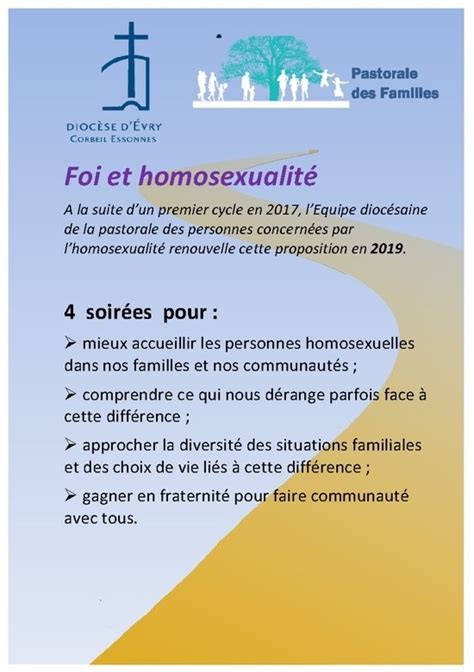 DIOCÈSE D'ÉVRY
CORBEIL ESSONNES

Pastorale
des Familles

Foi et homosexualité

A la suite d'un premier cycle en 2017, l'Equipe diocésaine de la pastorale des personnes concernées par l'homosexualité renouvelle cette proposition en 2019.

4 soirées pour :

➢ mieux accueillir les personnes homosexuelles dans nos familles et nos communautés ;

➢ comprendre ce qui nous dérange parfois face à cette différence ;

➢ approcher la diversité des situations familiales et des choix de vie liés à cette différence ;

➢ gagner en fraternité pour faire communauté avec tous.